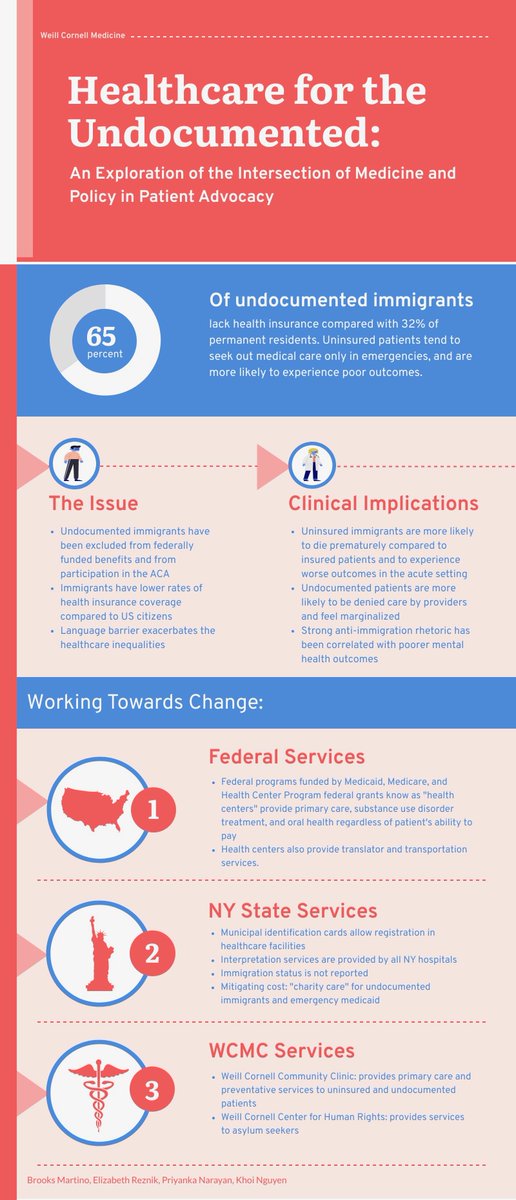 Weill Cornell Medicine

Healthcare for the Undocumented:

An Exploration of the Intersection of Medicine and Policy in Patient Advocacy

65 percent

Of undocumented immigrants

lack health insurance compared with 32% of permanent residents. Uninsured patients tend to seek out medical care only in emergencies, and are more likely to experience poor outcomes.

The Issue

- Undocumented immigrants have been excluded from federally funded benefits and from participation in the ACA
- Immigrants have lower rates of health insurance coverage compared to US citizens
- Language barrier exacerbates the healthcare inequalities

Clinical Implications

- Uninsured immigrants are more likely to die prematurely compared to insured patients and to experience worse outcomes in the acute setting
- Undocumented patients are more likely to be denied care by providers and feel marginalized
- Strong anti-immigration rhetoric has been correlated with poorer mental health outcomes

Working Towards Change:

1

Federal Services

- Federal programs funded by Medicaid, Medicare, and Health Center Program federal grants know as "health centers" provide primary care, substance use disorder treatment, and oral health regardless of patient's ability to pay
- Health centers also provide translator and transportation services.

2

NY State Services

- Municipal identification cards allow registration in healthcare facilities
- Interpretation services are provided by all NY hospitals
- Immigration status is not reported
- Mitigating cost: "charity care" for undocumented immigrants and emergency medicaid

3

WCMC Services

- Weill Cornell Community Clinic: provides primary care and preventative services to uninsured and undocumented patients
- Weill Cornell Center for Human Rights: provides services to asylum seekers

Brooks Martino, Elizabeth Reznik, Priyanka Narayan, Khoi Nguyen